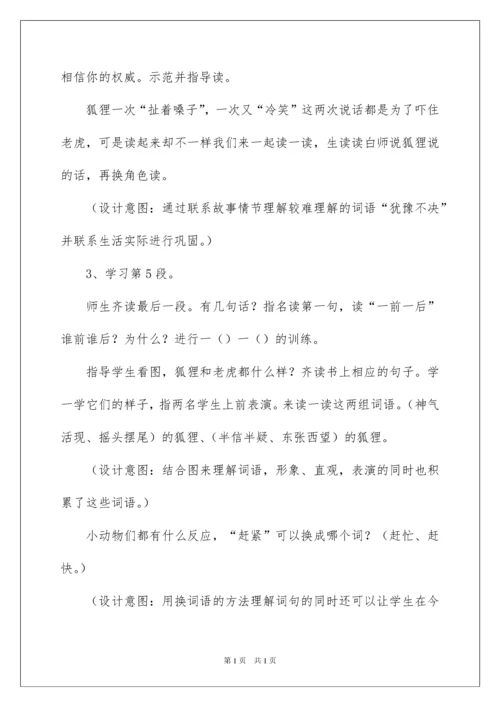 相信你的权威。示范并指导读。

狐狸一次“扯着嗓子”，一次又“冷笑”这两次说话都是为了吓住老虎，可是读起来却不一样我们来一起读一读，生读读白师说狐狸说的话，再换角色读。

（设计意图：通过联系故事情节理解较难理解的词语“犹豫不决”并联系生活实际进行巩固。）

3、学习第5段。

师生齐读最后一段。有几句话？指名读第一句，读“一前一后”谁前谁后？为什么？进行一（）一（）的训练。

指导学生看图，狐狸和老虎都什么样？齐读书上相应的句子。学一学它们的样子，指两名学生上前表演。来读一读这两组词语。（神气活现、摇头摆尾）的狐狸、（半信半疑、东张西望）的狐狸。

（设计意图：结合图来理解词语，形象、直观，表演的同时也积累了这些词语。）

小动物们都有什么反应，“赶紧”可以换成哪个词？（赶忙、赶快。）

（设计意图：用换词语的方法理解词句的同时还可以让学生在今

第1页　共1页